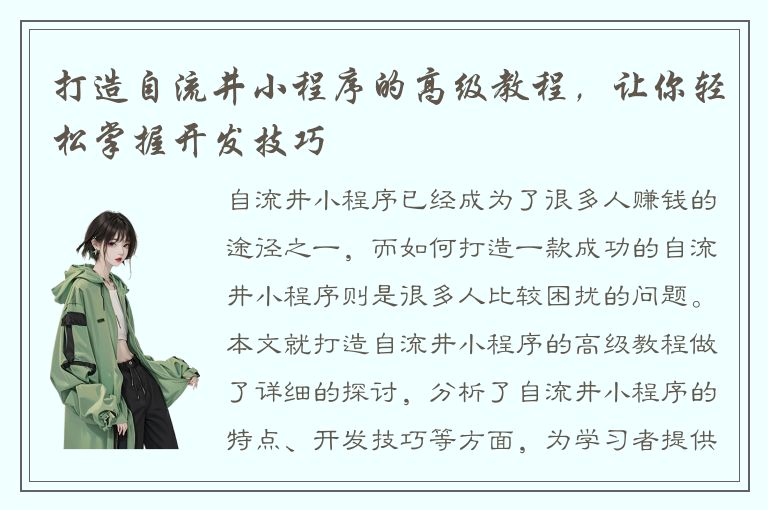 打造自流井小程序的高级教程，让你轻松掌握开发技巧

自流井小程序已经成为了很多人赚钱的途径之一，而如何打造一款成功的自流井小程序则是很多人比较困扰的问题。本文就打造自流井小程序的高级教程做了详细的探讨，分析了自流井小程序的特点、开发技巧等方面，为学习者提供